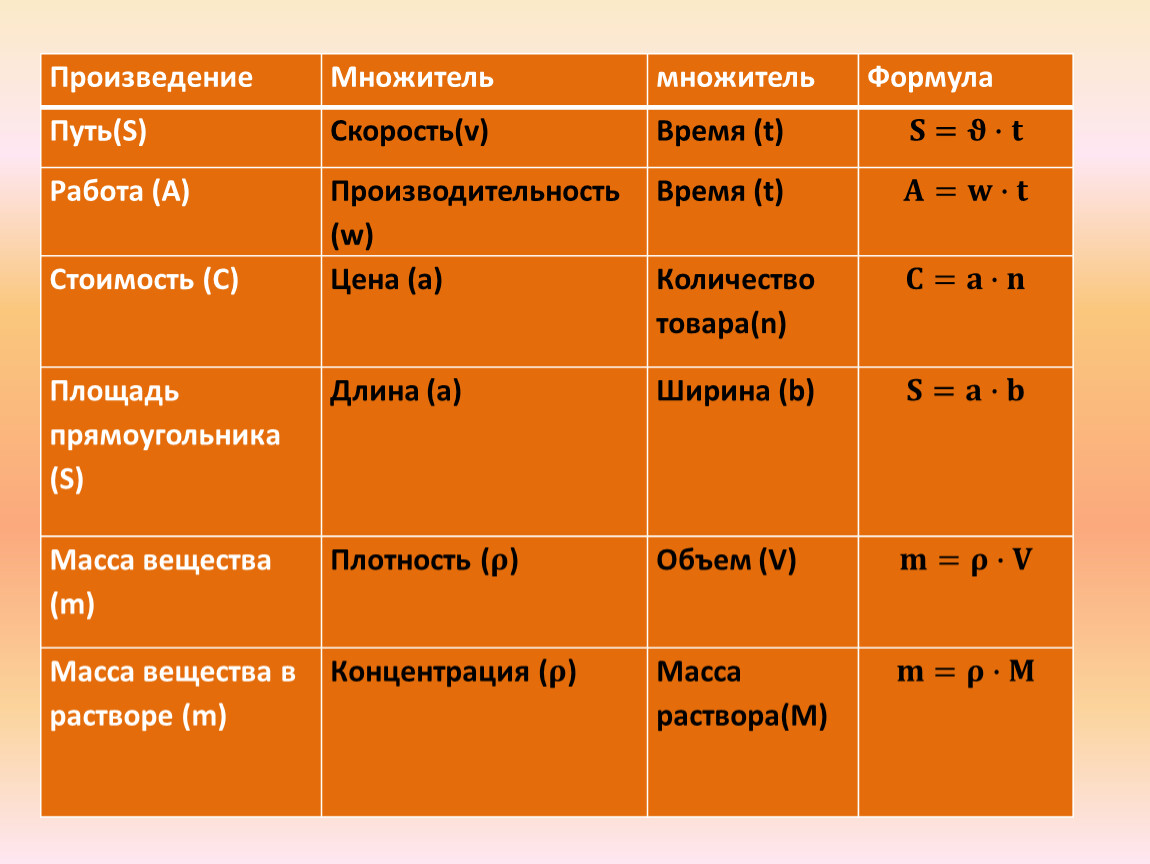 | Произведение | Множитель | множитель | Формула |
|---|---|---|---|
| Путь(S) | Скорость(v) | Время (t) | $S = \vartheta \cdot t$ |
| Работа (А) | Производительность (w) | Время (t) | $A = w \cdot t$ |
| Стоимость (С) | Цена (а) | Количество товара(n) | $C = a \cdot n$ |
| Площадь прямоугольника (S) | Длина (а) | Ширина (b) | $S = a \cdot b$ |
| Масса вещества (m) | Плотность (ρ) | Объем (V) | $m = \rho \cdot V$ |
| Масса вещества в растворе (m) | Концентрация (ρ) | Масса раствора(М) | $m = \rho \cdot M$ |